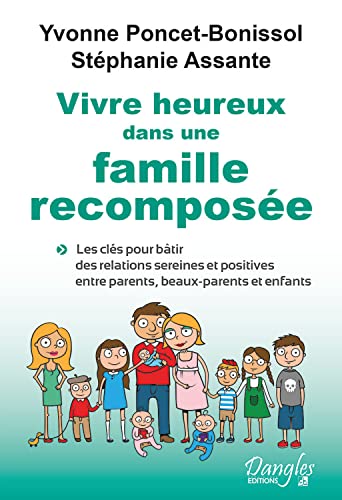 Yvonne Poncet-Bonissol
Stéphanie Assante

Vivre heureux dans une famille recomposée

Les clés pour bâtir des relations sereines et positives entre parents, beaux-parents et enfants

Dangles
EDITIONS